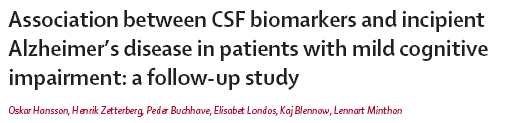 Association between CSF biomarkers and incipient Alzheimer's disease in patients with mild cognitive impairment: a follow-up study

Oskar Hansson, Henrik Zetterberg, Peder Buchhave, Elisabet Londos, Kaj Blennow, Lennart Minthon